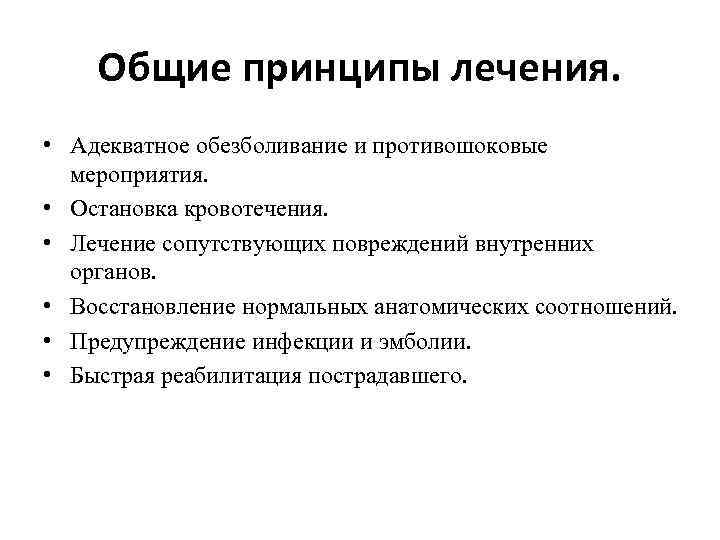 Общие принципы лечения.

• Адекватное обезболивание и противошоковые мероприятия.
• Остановка кровотечения.
• Лечение сопутствующих повреждений внутренних органов.
• Восстановление нормальных анатомических соотношений.
• Предупреждение инфекции и эмболии.
• Быстрая реабилитация пострадавшего.